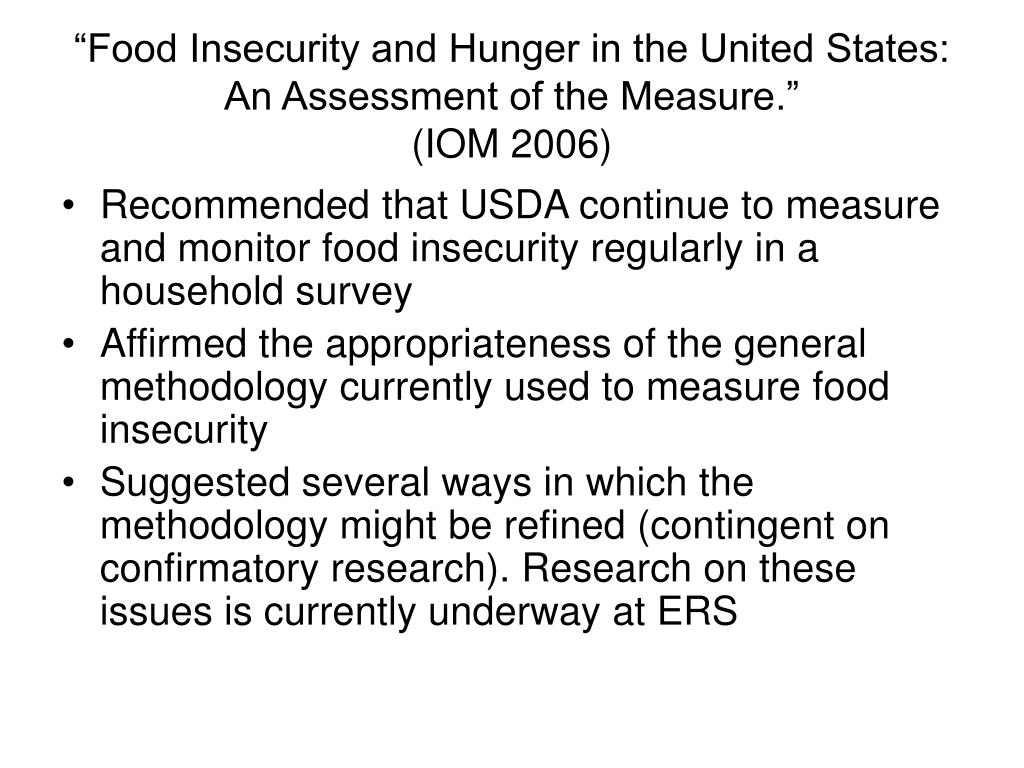 “Food Insecurity and Hunger in the United States: An Assessment of the Measure.”
(IOM 2006)

• Recommended that USDA continue to measure and monitor food insecurity regularly in a household survey
• Affirmed the appropriateness of the general methodology currently used to measure food insecurity
• Suggested several ways in which the methodology might be refined (contingent on confirmatory research). Research on these issues is currently underway at ERS